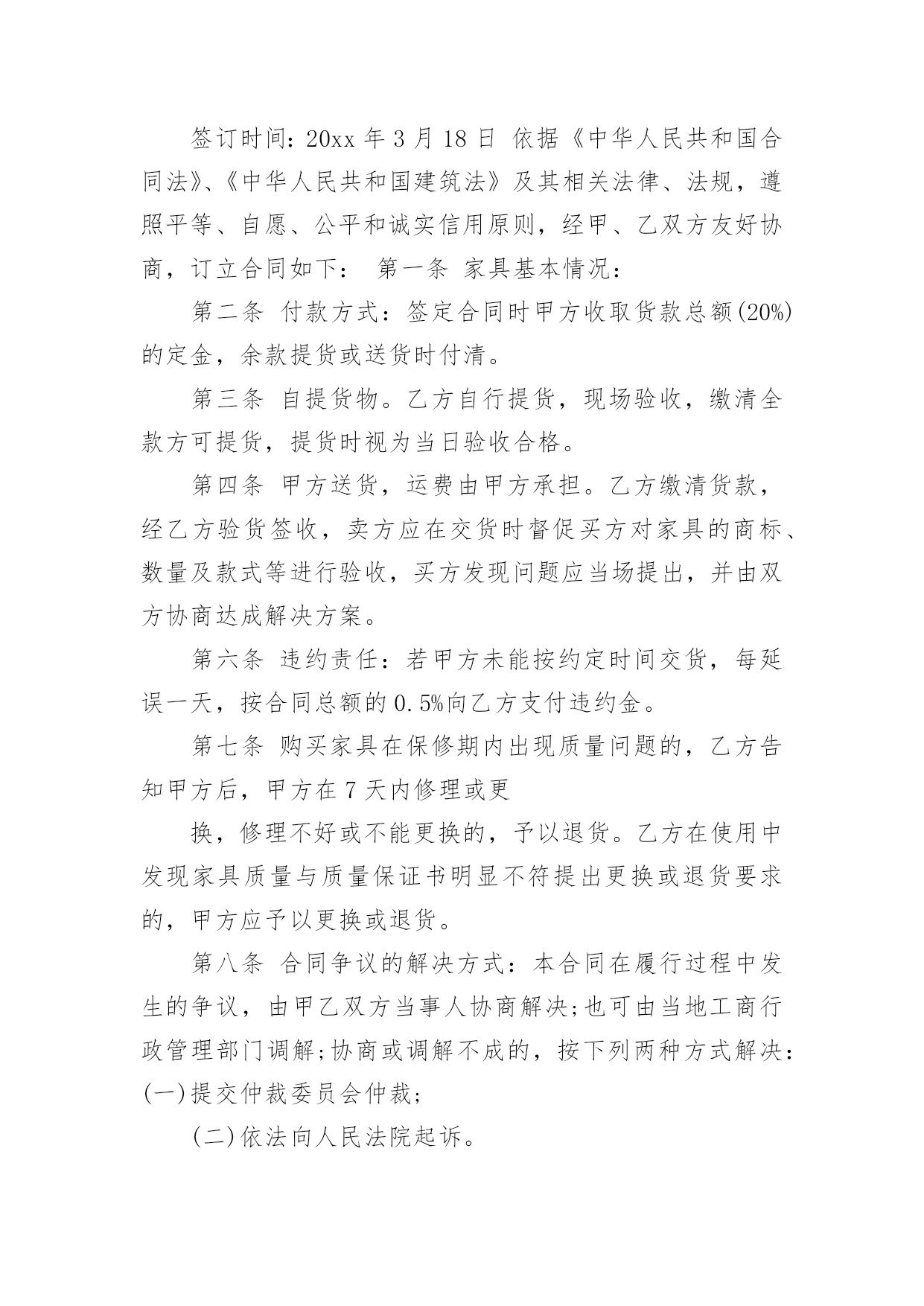 签订时间：20xx 年 3 月 18 日 依据《中华人民共和国合同法》、《中华人民共和国建筑法》及其相关法律、法规，遵照平等、自愿、公平和诚实信用原则，经甲、乙双方友好协商，订立合同如下： 第一条 家具基本情况：

第二条 付款方式：签定合同时甲方收取货款总额(20%)的定金，余款提货或送货时付清。

第三条 自提货物。乙方自行提货，现场验收，缴清全款方可提货，提货时视为当日验收合格。

第四条 甲方送货，运费由甲方承担。乙方缴清货款，经乙方验货签收，卖方应在交货时督促买方对家具的商标、数量及款式等进行验收，买方发现问题应当场提出，并由双方协商达成解决方案。

第六条 违约责任：若甲方未能按约定时间交货，每延误一天，按合同总额的 0.5%向乙方支付违约金。

第七条 购买家具在保修期内出现质量问题的，乙方告知甲方后，甲方在 7 天内修理或更

换，修理不好或不能更换的，予以退货。乙方在使用中发现家具质量与质量保证书明显不符提出更换或退货要求的，甲方应予以更换或退货。

第八条 合同争议的解决方式：本合同在履行过程中发生的争议，由甲乙双方当事人协商解决;也可由当地工商行政管理部门调解;协商或调解不成的，按下列两种方式解决：(一)提交仲裁委员会仲裁;

(二)依法向人民法院起诉。